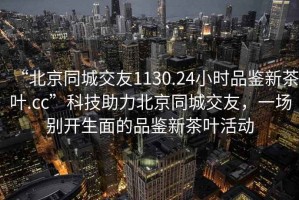 “北京同城交友1130.24小时品鉴新茶叶.cc”科技助力北京同城交友，一场别开生面的品鉴新茶叶活动